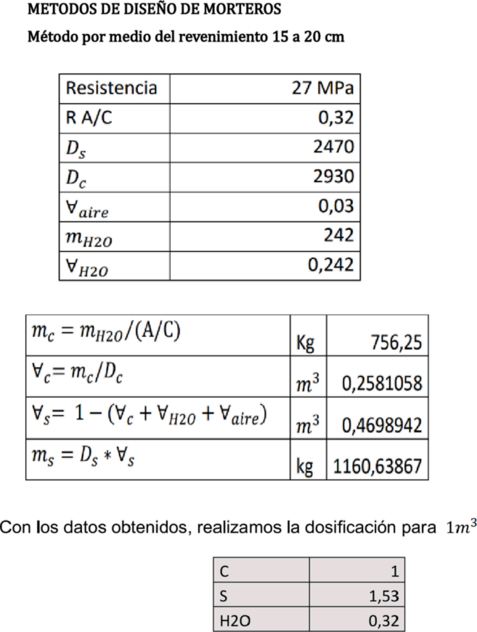 METODOS DE DISEÑO DE MORTEROS

Método por medio del revenimiento 15 a 20 cm

| Resistencia | 27 MPa |
|---|---|
| R A/C | 0,32 |
| $D_s$ | 2470 |
| $D_c$ | 2930 |
| $\forall_{aire}$ | 0,03 |
| $m_{H2O}$ | 242 |
| $\forall_{H2O}$ | 0,242 |

| $m_c = m_{H2O}/(A/C)$ | Kg | 756,25 |
|---|---|---|
| $\forall_c = m_c/D_c$ | $m^3$ | 0,2581058 |
| $\forall_s = 1 - (\forall_c + \forall_{H2O} + \forall_{aire})$ | $m^3$ | 0,4698942 |
| $m_s = D_s * \forall_s$ | kg | 1160,63867 |

Con los datos obtenidos, realizamos la dosificación para $1m^3$

| C | 1 |
|---|---|
| S | 1,53 |
| H2O | 0,32 |